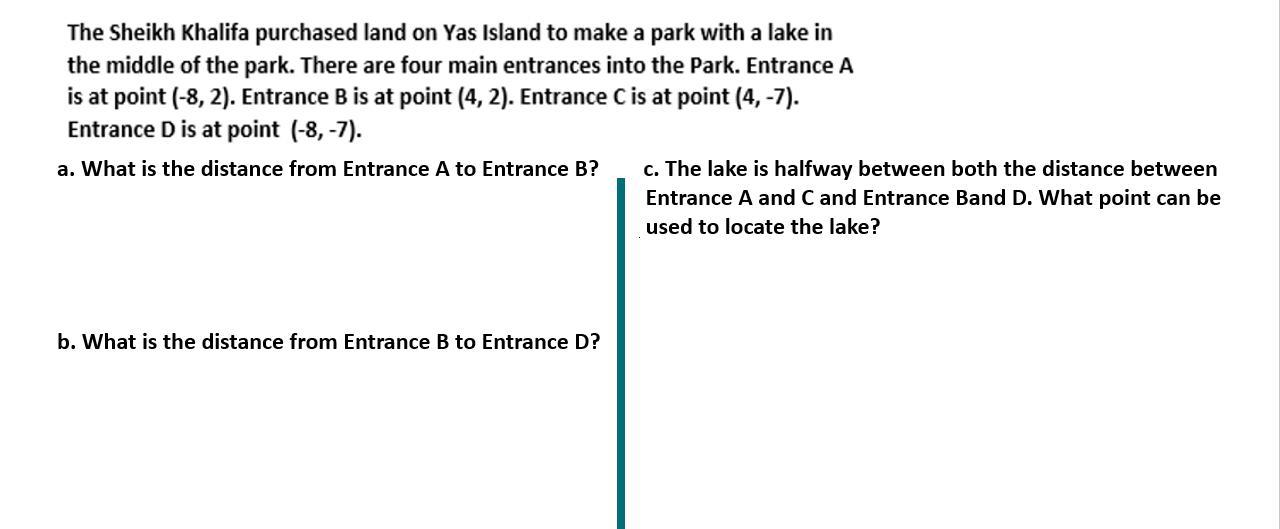 The Sheikh Khalifa purchased land on Yas Island to make a park with a lake in the middle of the park. There are four main entrances into the Park. Entrance A is at point (-8, 2). Entrance B is at point (4, 2). Entrance C is at point (4, -7). Entrance D is at point (-8, -7).

a. What is the distance from Entrance A to Entrance B?

b. What is the distance from Entrance B to Entrance D?

c. The lake is halfway between both the distance between Entrance A and C and Entrance Band D. What point can be used to locate the lake?